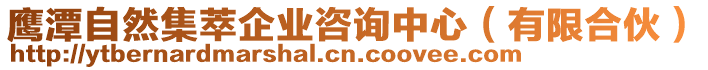 鹰潭自然集萃企业咨询中心（有限合伙）
http://ytbernardmarshal.cn.coovee.com